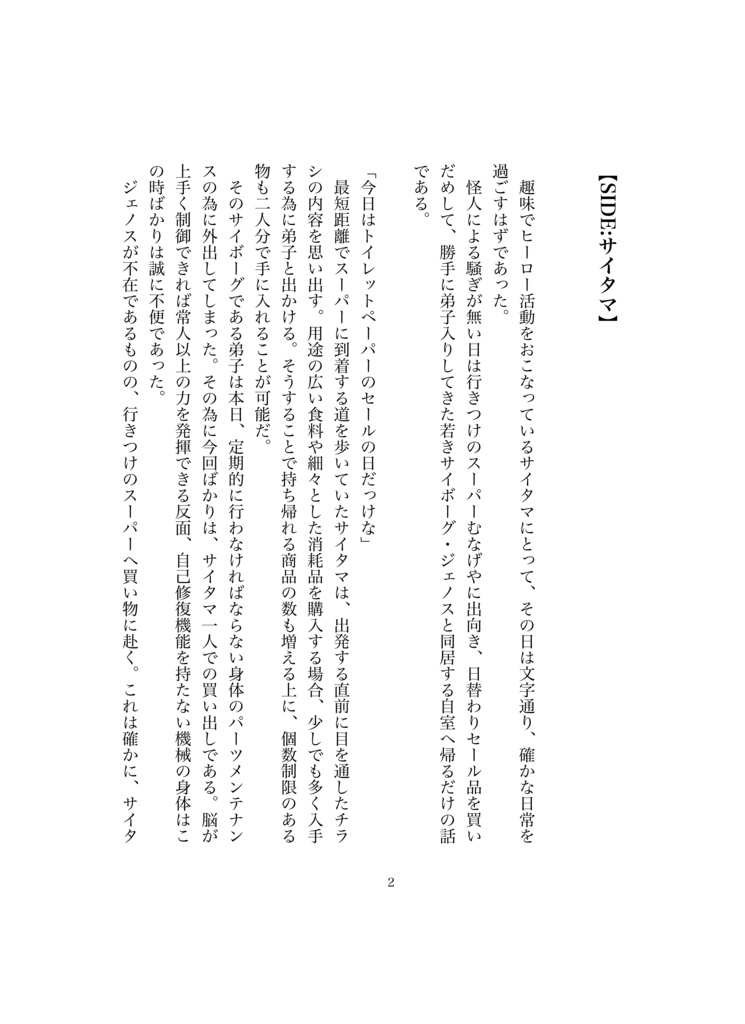 【SIDE:サイタマ】

趣味でヒーロー活動をおこなっているサイタマにとって、その日は文字通り、確かな日常を過ごすはずであった。

怪人による騒ぎが無い日は行きつけのスーパーむなげやに出向き、日替わりセール品を買いだめして、勝手に弟子入りしてきた若きサイボーグ・ジェノスと同居する自室へ帰るだけの話である。

「今日はトイレットペーパーのセールの日だっけな」

最短距離でスーパーに到着する道を歩いていたサイタマは、出発する直前に目を通したチラシの内容を思い出す。用途の広い食料や細々とした消耗品を購入する場合、少しでも多く入手する為に弟子と出かける。そうすることで持ち帰れる商品の数も増える上に、個数制限のある物も二人分で手に入れることが可能だ。

そのサイボーグである弟子は本日、定期的に行わなければならない身体のパーツメンテナンスの為に外出してしまった。その為に今回ばかりは、サイタマ一人での買い出しである。脳が上手く制御できれば常人以上の力を発揮できる反面、自己修復機能を持たない機械の身体はこの時ばかりは誠に不便であった。

ジェノスが不在であるものの、行きつけのスーパーへ買い物に赴く。これは確かに、サイタ

2